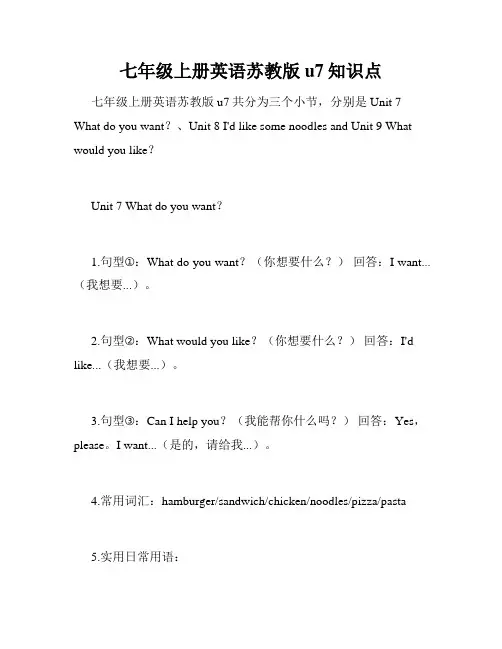 七年级上册英语苏教版 u7 知识点

七年级上册英语苏教版 u7 共分为三个小节，分别是 Unit 7 What do you want？、Unit 8 I'd like some noodles and Unit 9 What would you like？

Unit 7 What do you want？

1.句型①：What do you want？（你想要什么？） 回答：I want...（我想要...）。

2.句型②：What would you like？（你想要什么？） 回答：I'd like...（我想要...）。

3.句型③：Can I help you？（我能帮你什么吗？） 回答：Yes，please。I want...（是的，请给我...）。

4.常用词汇：hamburger/sandwich/chicken/noodles/pizza/pasta

5.实用日常用语：